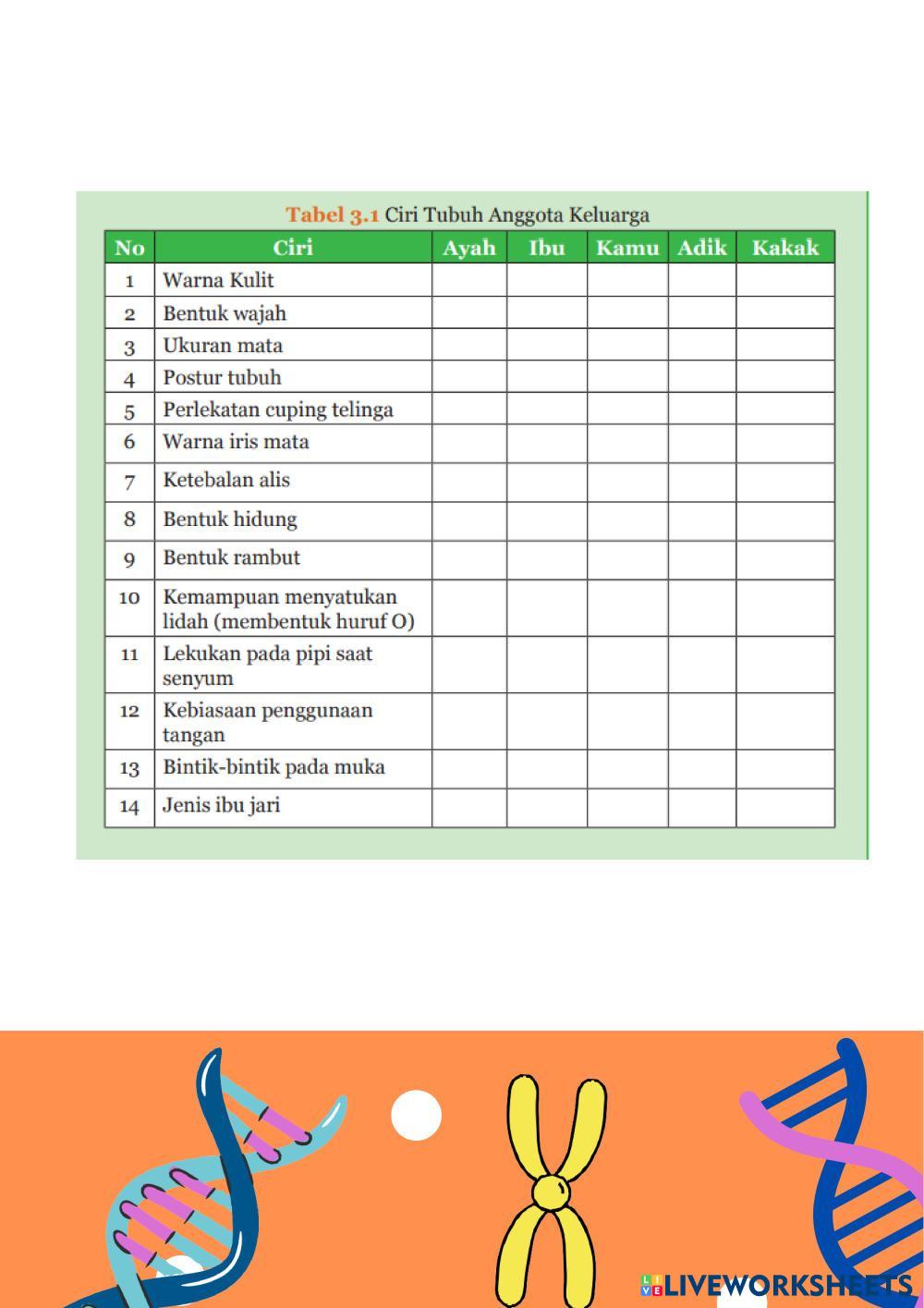 Tabel 3.1 Ciri Tubuh Anggota Keluarga

| No | Ciri | Ayah | Ibu | Kamu | Adik | Kakak |
|---|---|---|---|---|---|---|
| 1 | Warna Kulit | | | | | |
| 2 | Bentuk wajah | | | | | |
| 3 | Ukuran mata | | | | | |
| 4 | Postur tubuh | | | | | |
| 5 | Perlekatan cuping telinga | | | | | |
| 6 | Warna iris mata | | | | | |
| 7 | Ketebalan alis | | | | | |
| 8 | Bentuk hidung | | | | | |
| 9 | Bentuk rambut | | | | | |
| 10 | Kemampuan menyatukan lidah (membentuk huruf O) | | | | | |
| 11 | Lekukan pada pipi saat senyum | | | | | |
| 12 | Kebiasaan penggunaan tangan | | | | | |
| 13 | Bintik-bintik pada muka | | | | | |
| 14 | Jenis ibu jari | | | | | |

LIVEWORKSHEETS